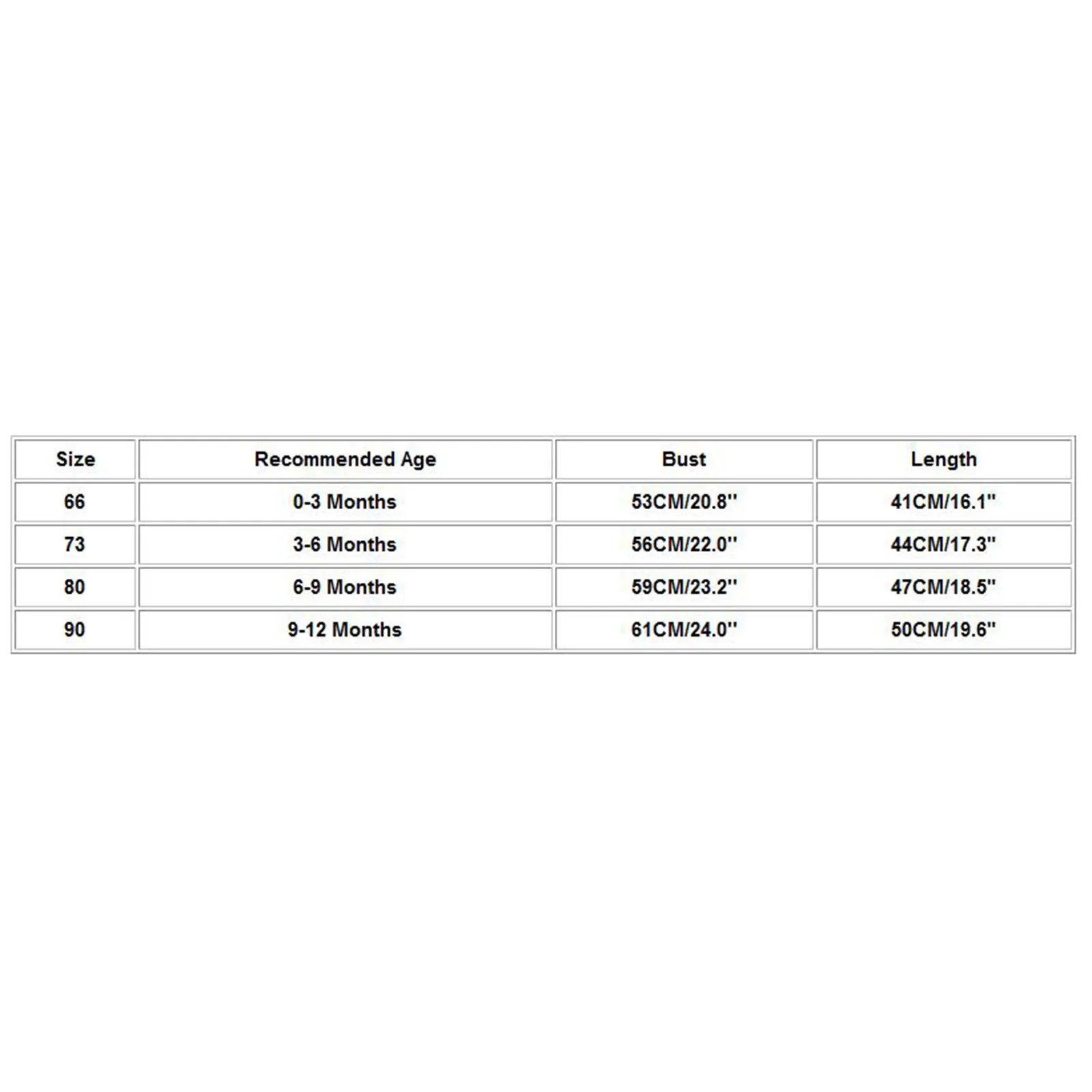 | Size | Recommended Age | Bust | Length |
|---|---|---|---|
| 66 | 0-3 Months | 53CM/20.8'' | 41CM/16.1'' |
| 73 | 3-6 Months | 56CM/22.0'' | 44CM/17.3'' |
| 80 | 6-9 Months | 59CM/23.2'' | 47CM/18.5'' |
| 90 | 9-12 Months | 61CM/24.0'' | 50CM/19.6'' |